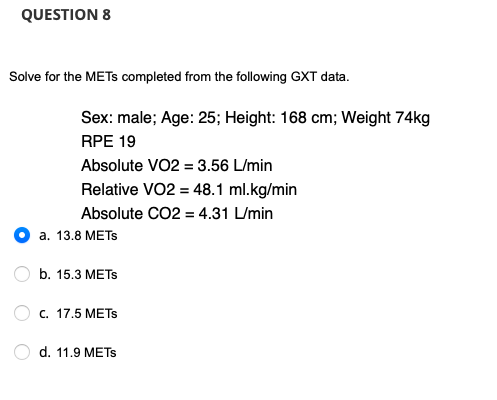 QUESTION 8

Solve for the METs completed from the following GXT data.

Sex: male; Age: 25; Height: 168 cm; Weight 74kg
RPE 19
Absolute VO2 = 3.56 L/min
Relative VO2 = 48.1 ml.kg/min
Absolute CO2 = 4.31 L/min

a. 13.8 METs

b. 15.3 METs

c. 17.5 METs

d. 11.9 METs